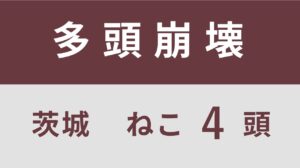 多頭崩壊

茨城　ねこ 4 頭